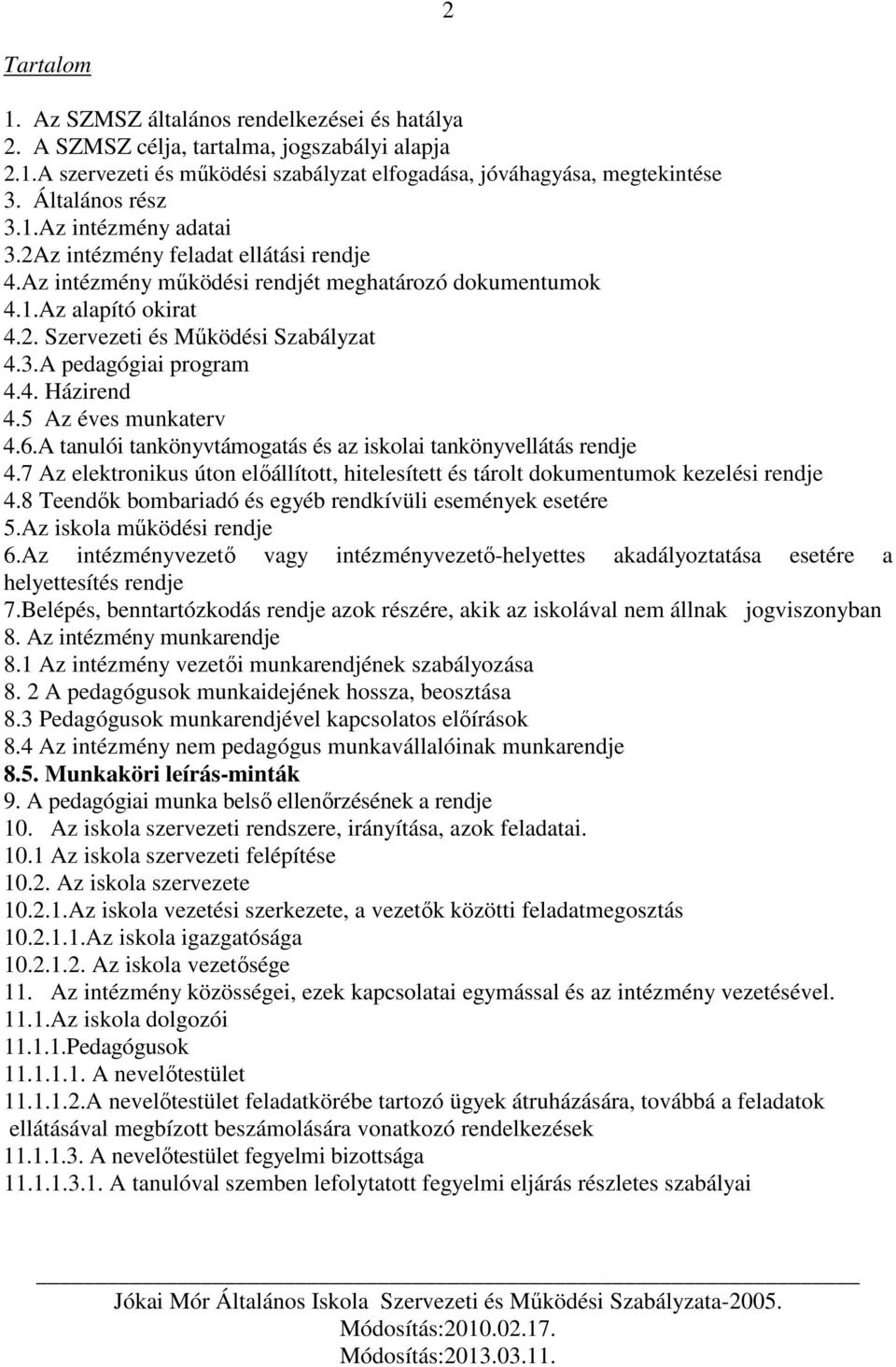 2

Tartalom

1. Az SZMSZ általános rendelkezései és hatálya
2. A SZMSZ célja, tartalma, jogszabályi alapja
2.1.A szervezeti és működési szabályzat elfogadása, jóváhagyása, megtekintése
3. Általános rész
3.1.Az intézmény adatai
3.2Az intézmény feladat ellátási rendje
4.Az intézmény működési rendjét meghatározó dokumentumok
4.1.Az alapító okirat
4.2. Szervezeti és Működési Szabályzat
4.3.A pedagógiai program
4.4. Házirend
4.5 Az éves munkaterv
4.6.A tanulói tankönyvtámogatás és az iskolai tankönyvellátás rendje
4.7 Az elektronikus úton előállított, hitelesített és tárolt dokumentumok kezelési rendje
4.8 Teendők bombariadó és egyéb rendkívüli események esetére
5.Az iskola működési rendje
6.Az intézményvezető vagy intézményvezető-helyettes akadályoztatása esetére a helyettesítés rendje
7.Belépés, benntartózkodás rendje azok részére, akik az iskolával nem állnak jogviszonyban
8. Az intézmény munkarendje
8.1 Az intézmény vezetői munkarendjének szabályozása
8. 2 A pedagógusok munkaidejének hossza, beosztása
8.3 Pedagógusok munkarendjével kapcsolatos előírások
8.4 Az intézmény nem pedagógus munkavállalóinak munkarendje
8.5. Munkaköri leírás-minták
9. A pedagógiai munka belső ellenőrzésének a rendje
10. Az iskola szervezeti rendszere, irányítása, azok feladatai.
10.1 Az iskola szervezeti felépítése
10.2. Az iskola szervezete
10.2.1.Az iskola vezetési szerkezete, a vezetők közötti feladatmegosztás
10.2.1.1.Az iskola igazgatósága
10.2.1.2. Az iskola vezetősége
11. Az intézmény közösségei, ezek kapcsolatai egymással és az intézmény vezetésével.
11.1.Az iskola dolgozói
11.1.1.Pedagógusok
11.1.1.1. A nevelőtestület
11.1.1.2.A nevelőtestület feladatkörébe tartozó ügyek átruházására, továbbá a feladatok ellátásával megbízott beszámolására vonatkozó rendelkezések
11.1.1.3. A nevelőtestület fegyelmi bizottsága
11.1.1.3.1. A tanulóval szemben lefolytatott fegyelmi eljárás részletes szabályai

Jókai Mór Általános Iskola Szervezeti és Működési Szabályzata-2005.
Módosítás:2010.02.17.
Módosítás:2013.03.11.